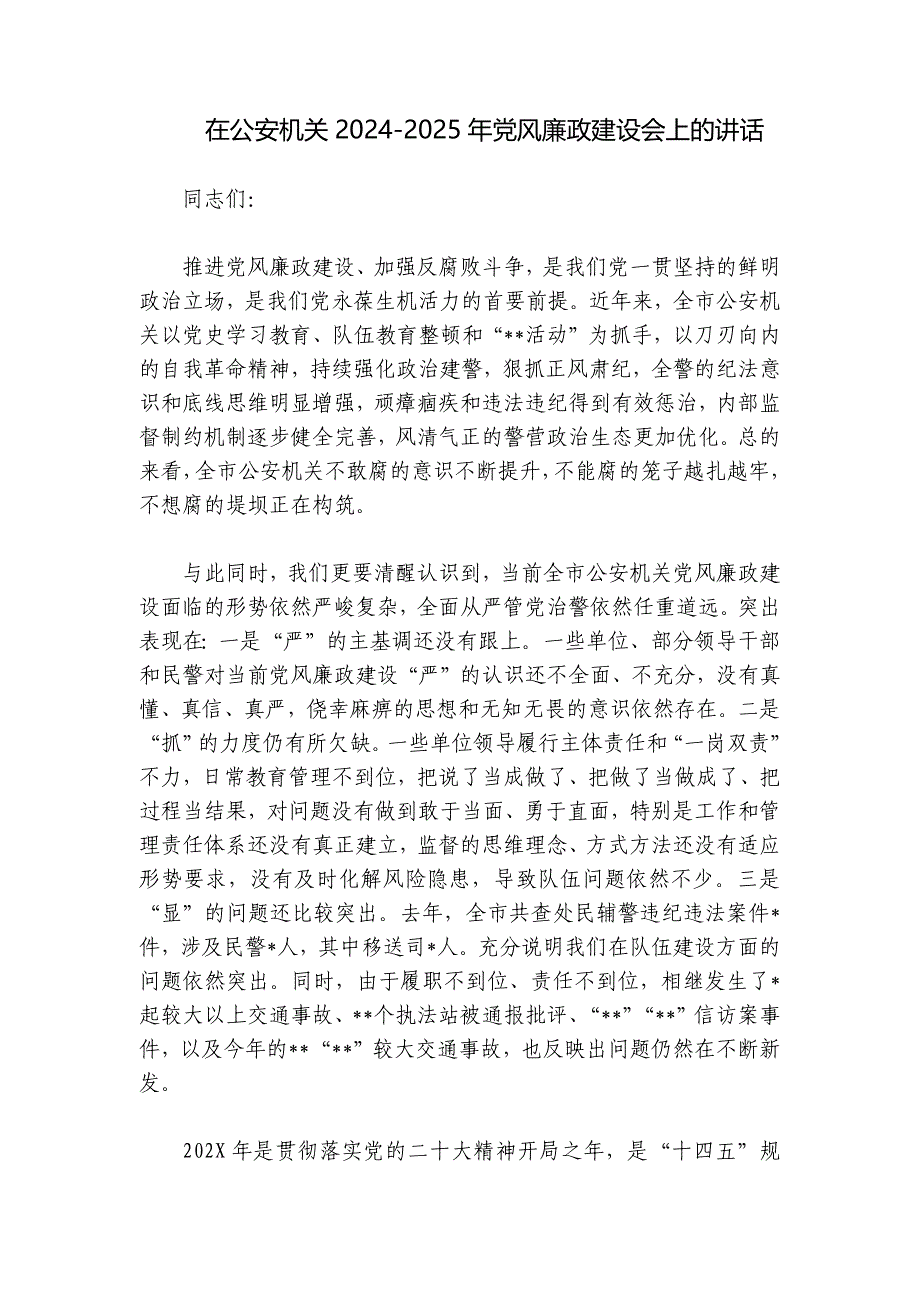 在公安机关 2024-2025 年党风廉政建设会上的讲话

同志们:

推进党风廉政建设、加强反腐败斗争，是我们党一贯坚持的鲜明政治立场，是我们党永葆生机活力的首要前提。近年来，全市公安机关以党史学习教育、队伍教育整顿和“**活动”为抓手，以刀刃向内的自我革命精神，持续强化政治建警，狠抓正风肃纪，全警的纪法意识和底线思维明显增强，顽瘴痼疾和违法违纪得到有效惩治，内部监督制约机制逐步健全完善，风清气正的警营政治生态更加优化。总的来看，全市公安机关不敢腐的意识不断提升，不能腐的笼子越扎越牢，不想腐的堤坝正在构筑。

与此同时，我们更要清醒认识到，当前全市公安机关党风廉政建设面临的形势依然严峻复杂，全面从严管党治警依然任重道远。突出表现在: 一是“严”的主基调还没有跟上。一些单位、部分领导干部和民警对当前党风廉政建设“严”的认识还不全面、不充分，没有真懂、真信、真严，侥幸麻痹的思想和无知无畏的意识依然存在。二是“抓”的力度仍有所欠缺。一些单位领导履行主体责任和“一岗双责”不力，日常教育管理不到位，把说了当成做了、把做了当做成了、把过程当结果，对问题没有做到敢于当面、勇于直面，特别是工作和管理责任体系还没有真正建立，监督的思维理念、方式方法还没有适应形势要求，没有及时化解风险隐患，导致队伍问题依然不少。三是“显”的问题还比较突出。去年，全市共查处民辅警违纪违法案件*件，涉及民警*人，其中移送司*人。充分说明我们在队伍建设方面的问题依然突出。同时，由于履职不到位、责任不到位，相继发生了*起较大以上交通事故、**个执法站被通报批评、“**”“**”信访案事件，以及今年的**“**”较大交通事故，也反映出问题仍然在不断新发。

202X 年是贯彻落实党的二十大精神开局之年，是“十四五”规